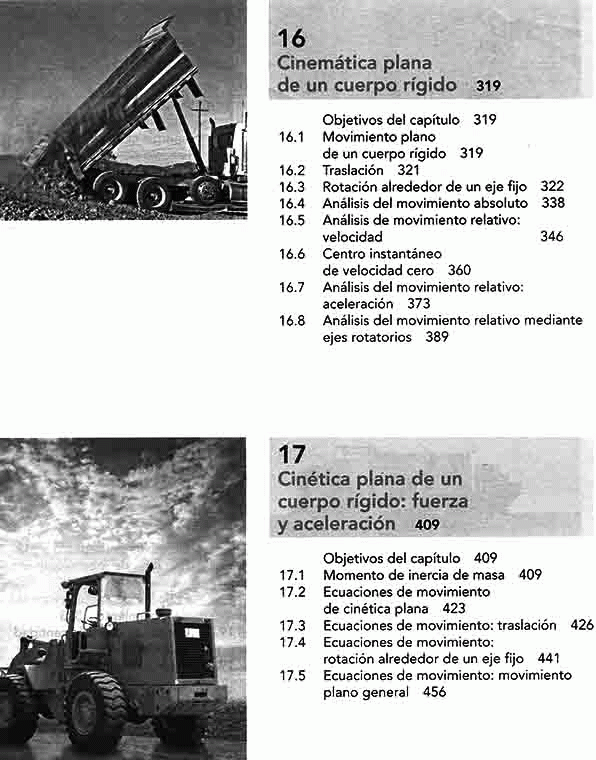 16
Cinemática plana de un cuerpo rígido 319

Objetivos del capítulo 319
16.1 Movimiento plano de un cuerpo rígido 319
16.2 Traslación 321
16.3 Rotación alrededor de un eje fijo 322
16.4 Análisis del movimiento absoluto 338
16.5 Análisis de movimiento relativo: velocidad 346
16.6 Centro instantáneo de velocidad cero 360
16.7 Análisis del movimiento relativo: aceleración 373
16.8 Análisis del movimiento relativo mediante ejes rotatorios 389

17
Cinética plana de un cuerpo rígido: fuerza y aceleración 409

Objetivos del capítulo 409
17.1 Momento de inercia de masa 409
17.2 Ecuaciones de movimiento de cinética plana 423
17.3 Ecuaciones de movimiento: traslación 426
17.4 Ecuaciones de movimiento: rotación alrededor de un eje fijo 441
17.5 Ecuaciones de movimiento: movimiento plano general 456